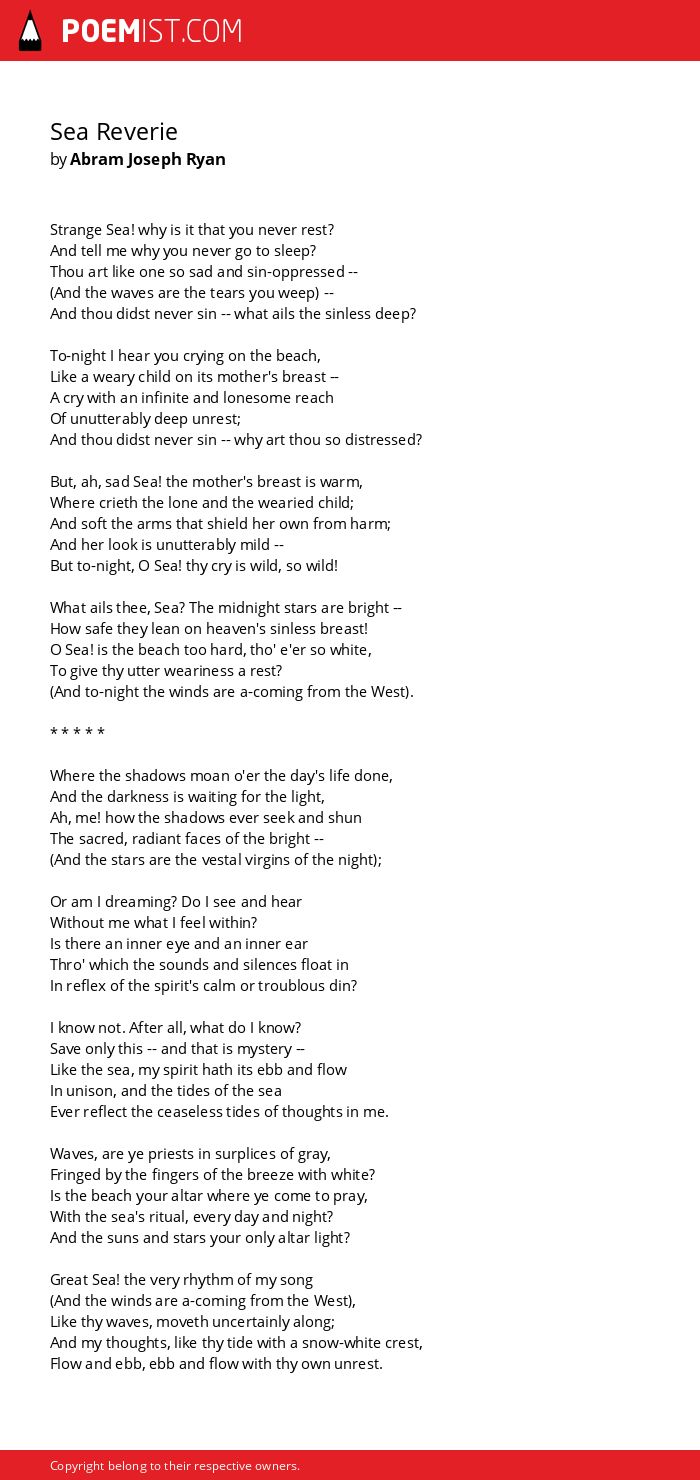 POEMIST.COM

Sea Reverie
by Abram Joseph Ryan

Strange Sea! why is it that you never rest?
And tell me why you never go to sleep?
Thou art like one so sad and sin-oppressed --
(And the waves are the tears you weep) --
And thou didst never sin -- what ails the sinless deep?

To-night I hear you crying on the beach,
Like a weary child on its mother's breast --
A cry with an infinite and lonesome reach
Of unutterably deep unrest;
And thou didst never sin -- why art thou so distressed?

But, ah, sad Sea! the mother's breast is warm,
Where crieth the lone and the wearied child;
And soft the arms that shield her own from harm;
And her look is unutterably mild --
But to-night, O Sea! thy cry is wild, so wild!

What ails thee, Sea? The midnight stars are bright --
How safe they lean on heaven's sinless breast!
O Sea! is the beach too hard, tho' e'er so white,
To give thy utter weariness a rest?
(And to-night the winds are a-coming from the West).

* * * * *

Where the shadows moan o'er the day's life done,
And the darkness is waiting for the light,
Ah, me! how the shadows ever seek and shun
The sacred, radiant faces of the bright --
(And the stars are the vestal virgins of the night);

Or am I dreaming? Do I see and hear
Without me what I feel within?
Is there an inner eye and an inner ear
Thro' which the sounds and silences float in
In reflex of the spirit's calm or troublous din?

I know not. After all, what do I know?
Save only this -- and that is mystery --
Like the sea, my spirit hath its ebb and flow
In unison, and the tides of the sea
Ever reflect the ceaseless tides of thoughts in me.

Waves, are ye priests in surplices of gray,
Fringed by the fingers of the breeze with white?
Is the beach your altar where ye come to pray,
With the sea's ritual, every day and night?
And the suns and stars your only altar light?

Great Sea! the very rhythm of my song
(And the winds are a-coming from the West),
Like thy waves, moveth uncertainly along;
And my thoughts, like thy tide with a snow-white crest,
Flow and ebb, ebb and flow with thy own unrest.

Copyright belong to their respective owners.